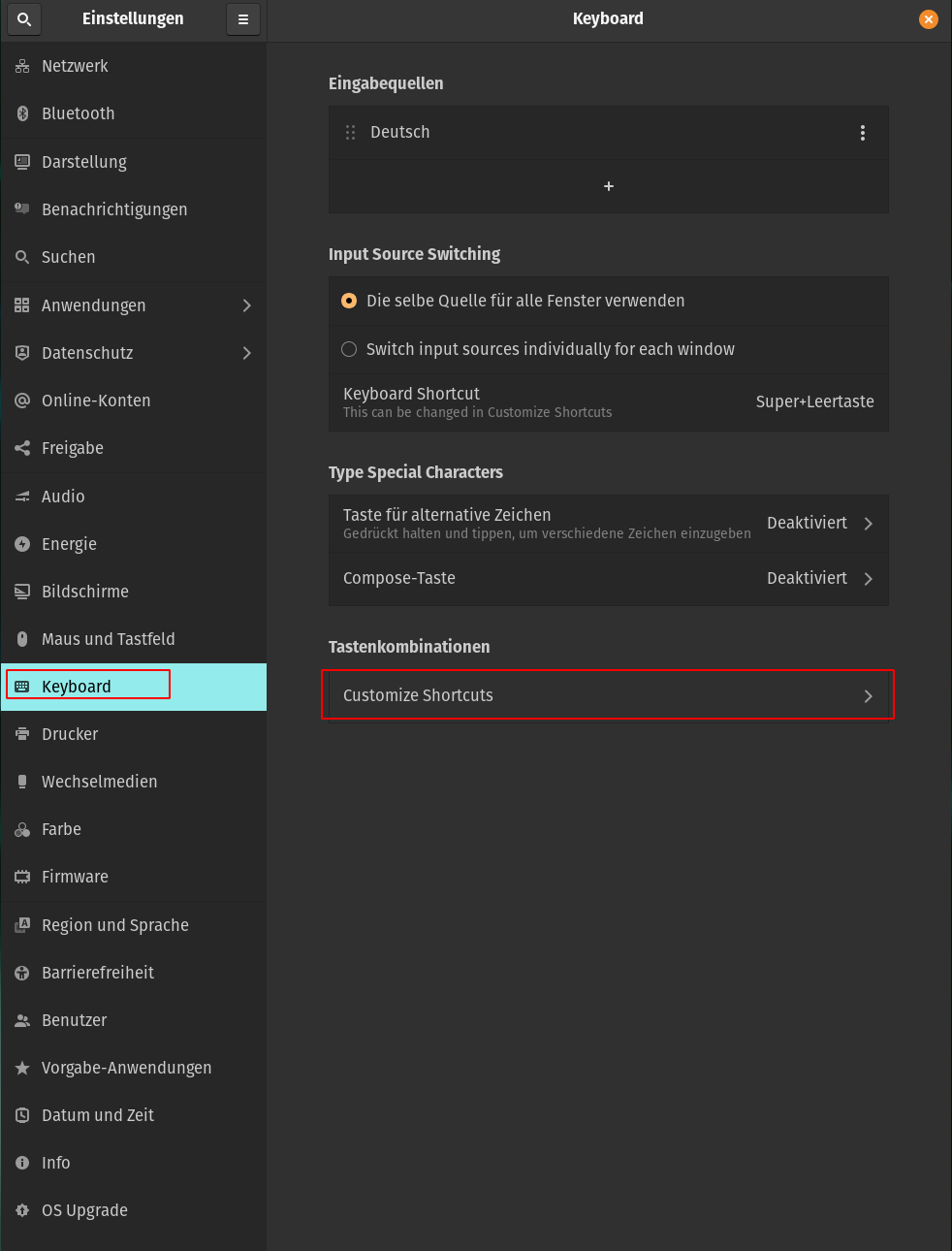 Einstellungen

Netzwerk
Bluetooth
Darstellung
Benachrichtigungen
Suchen
Anwendungen
Datenschutz
Online-Konten
Freigabe
Audio
Energie
Bildschirme
Maus und Tastfeld
Keyboard
Drucker
Wechselmedien
Farbe
Firmware
Region und Sprache
Barrierefreiheit
Benutzer
Vorgabe-Anwendungen
Datum und Zeit
Info
OS Upgrade

Keyboard

Eingabequellen

Deutsch

+

Input Source Switching

Die selbe Quelle für alle Fenster verwenden

Switch input sources individually for each window

Keyboard Shortcut
This can be changed in Customize Shortcuts
Super+Leertaste

Type Special Characters

Taste für alternative Zeichen
Gedrückt halten und tippen, um verschiedene Zeichen einzugeben
Deaktiviert

Compose-Taste
Deaktiviert

Tastenkombinationen

Customize Shortcuts